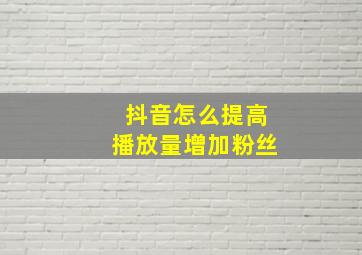 抖音怎么提高
播放量增加粉丝